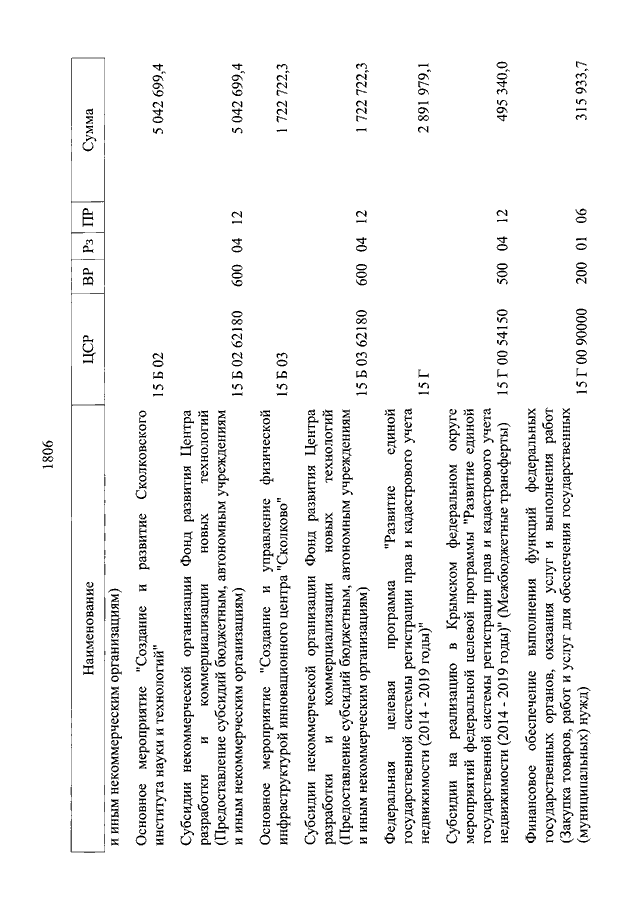 1806

| Наименование | ЦСР | ВР | Рз | ПР | Сумма |
|---|---|---|---|---|---|
| и иным некоммерческим организациям) | | | | | |
| Основное мероприятие "Создание и развитие Сколковского института науки и технологий" | 15 Б 02 | | | | 5 042 699,4 |
| Субсидии некоммерческой организации Фонд развития Центра разработки и коммерциализации новых технологий (Предоставление субсидий бюджетным, автономным учреждениям и иным некоммерческим организациям) | 15 Б 02 62180 | 600 | 04 | 12 | 5 042 699,4 |
| Основное мероприятие "Создание и управление физической инфраструктурой инновационного центра "Сколково" | 15 Б 03 | | | | 1 722 722,3 |
| Субсидии некоммерческой организации Фонд развития Центра разработки и коммерциализации новых технологий (Предоставление субсидий бюджетным, автономным учреждениям и иным некоммерческим организациям) | 15 Б 03 62180 | 600 | 04 | 12 | 1 722 722,3 |
| Федеральная целевая программа "Развитие единой государственной системы регистрации прав и кадастрового учета недвижимости (2014 - 2019 годы)" | 15 Г | | | | 2 891 979,1 |
| Субсидии на реализацию в Крымском федеральном округе мероприятий федеральной целевой программы "Развитие единой государственной системы регистрации прав и кадастрового учета недвижимости (2014 - 2019 годы)" (Межбюджетные трансферты) | 15 Г 00 54150 | 500 | 04 | 12 | 495 340,0 |
| Финансовое обеспечение выполнения функций федеральных государственных органов, оказания услуг и выполнения работ (Закупка товаров, работ и услуг для обеспечения государственных (муниципальных) нужд) | 15 Г 00 90000 | 200 | 01 | 06 | 315 933,7 |